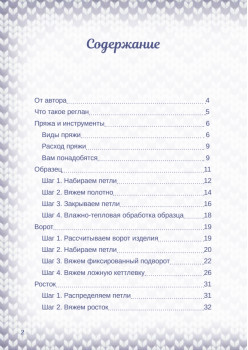 Содержание

От автора 4
Что такое реглан 5
Пряжа и инструменты 6
Виды пряжи 6
Расход пряжи 9
Вам понадобятся 9
Образец 11
Шаг 1. Набираем петли 12
Шаг 2. Вяжем полотно 14
Шаг 3. Закрываем петли 16
Шаг 4. Влажно-тепловая обработка образца 18
Ворот 19
Шаг 1. Рассчитываем ворот изделия 19
Шаг 2. Набираем петли 20
Шаг 3. Вяжем фиксированный подворот 22
Шаг 4. Вяжем ложную кеттлевку 26
Росток 31
Шаг 1. Распределяем петли 31
Шаг 2. Вяжем росток 32

2